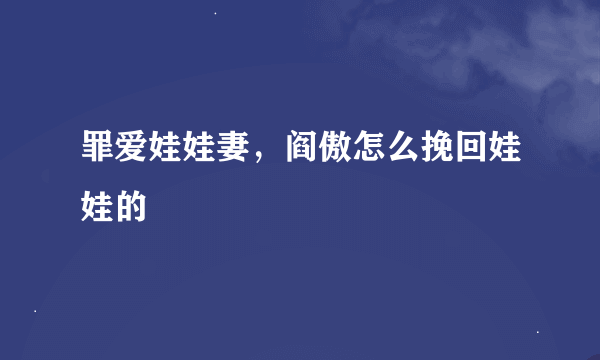 罪爱娃娃妻，阎傲怎么挽回娃娃的